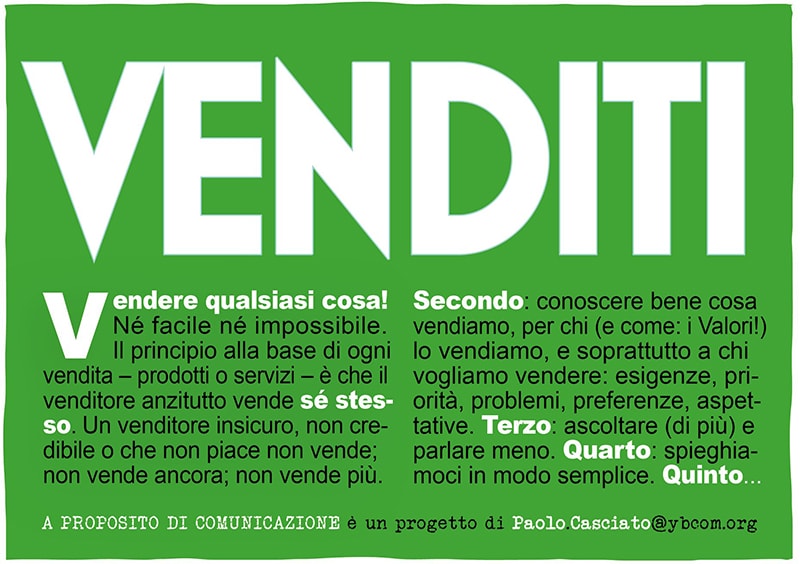 VENDITI

Vendere qualsiasi cosa! Né facile né impossibile. Il principio alla base di ogni vendita – prodotti o servizi – è che il venditore anzitutto vende sé stesso. Un venditore insicuro, non credibile o che non piace non vende; non vende ancora; non vende più.

Secondo: conoscere bene cosa vendiamo, per chi (e come: i Valori!) lo vendiamo, e soprattutto a chi vogliamo vendere: esigenze, priorità, problemi, preferenze, aspettative. Terzo: ascoltare (di più) e parlare meno. Quarto: spieghiamoci in modo semplice. Quinto...

A PROPOSITO DI COMUNICAZIONE è un progetto di Paolo.Casciato@ybcom.org